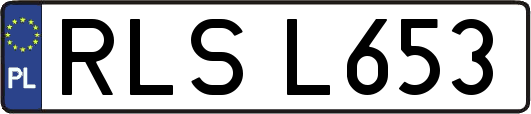 PL

RLS L653